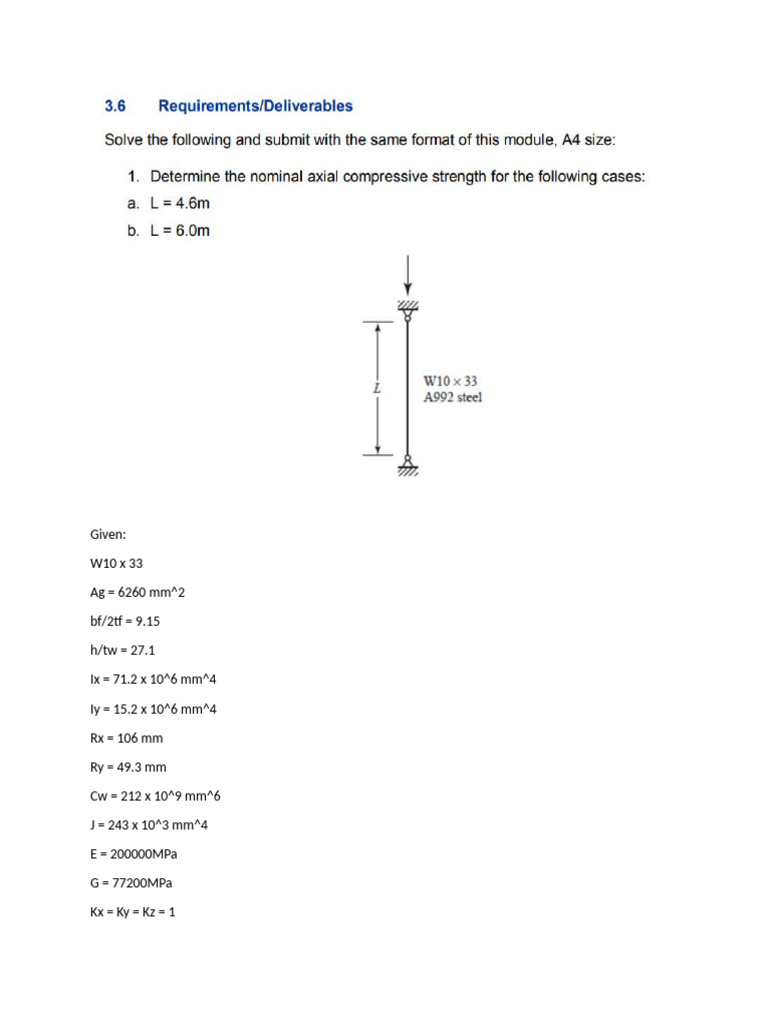 3.6 Requirements/Deliverables

Solve the following and submit with the same format of this module, A4 size:

1. Determine the nominal axial compressive strength for the following cases:

a. L = 4.6m

b. L = 6.0m

L

W10 × 33
A992 steel

Given:

W10 x 33

Ag = 6260 mm^2

bf/2tf = 9.15

h/tw = 27.1

Ix = 71.2 x 10^6 mm^4

Iy = 15.2 x 10^6 mm^4

Rx = 106 mm

Ry = 49.3 mm

Cw = 212 x 10^9 mm^6

J = 243 x 10^3 mm^4

E = 200000MPa

G = 77200MPa

Kx = Ky = Kz = 1